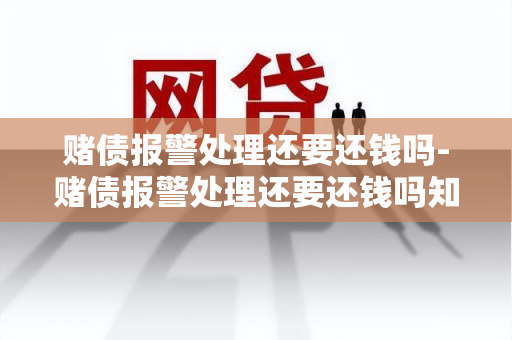 网贷

赌债报警处理还要还钱吗-赌债报警处理还要还钱吗知